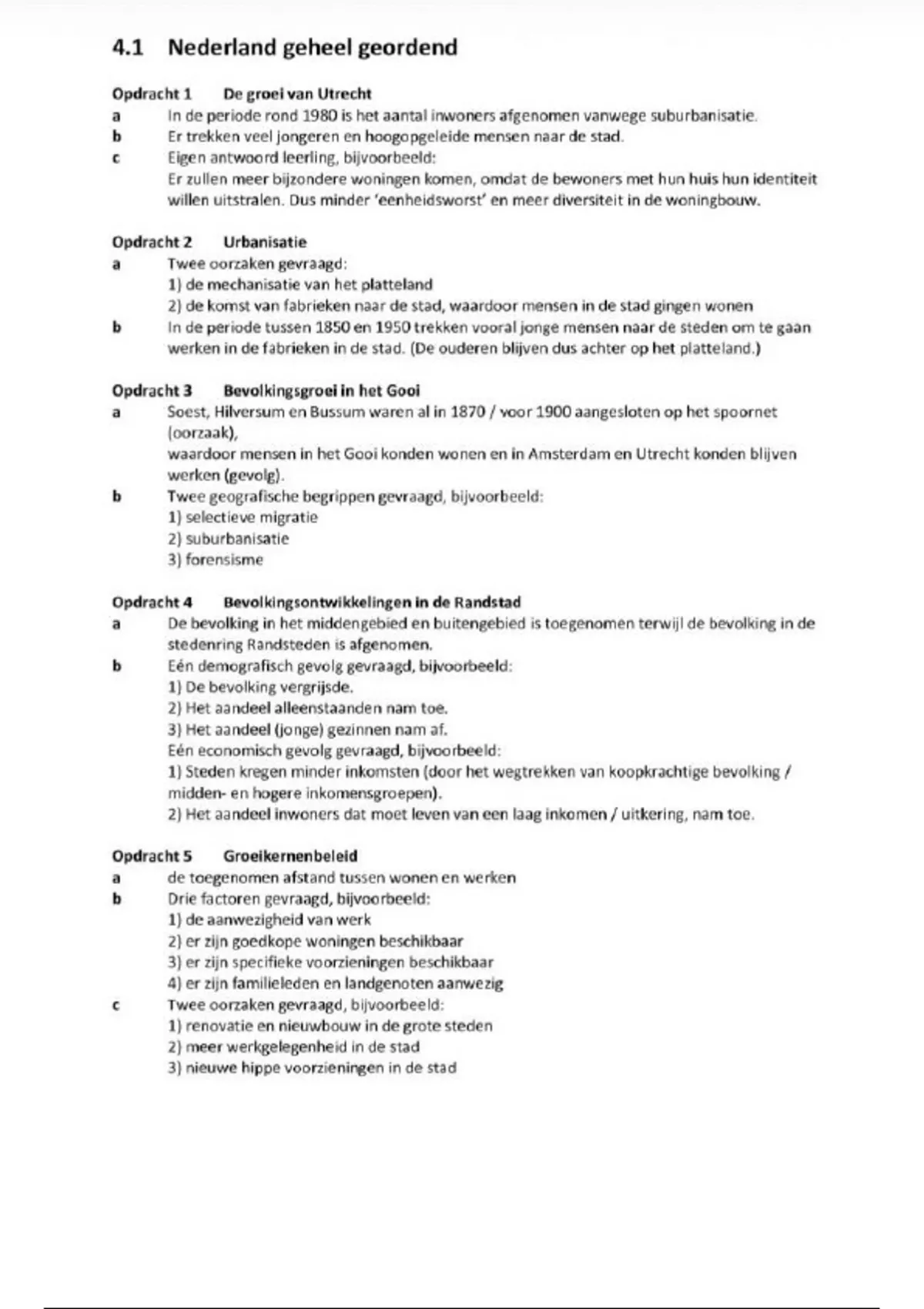 4.1 Nederland geheel geordend

Opdracht 1 De groei van Utrecht
a In de periode rond 1980 is het aantal inwoners afgenomen vanwege suburbanisatie.
b Er trekken veel jongeren en hoogopgeleide mensen naar de stad.
c Eigen antwoord leerling, bijvoorbeeld:
Er zullen meer bijzondere woningen komen, omdat de bewoners met hun huis hun identiteit willen uitstralen. Dus minder 'eenheidsworst' en meer diversiteit in de woningbouw.

Opdracht 2 Urbanisatie
a Twee oorzaken gevraagd:
1) de mechanisatie van het platteland
2) de komst van fabrieken naar de stad, waardoor mensen in de stad gingen wonen
b In de periode tussen 1850 en 1950 trekken vooral jonge mensen naar de steden om te gaan werken in de fabrieken in de stad. (De ouderen blijven dus achter op het platteland.)

Opdracht 3 Bevolkingsgroei in het Gooi
a Soest, Hilversum en Bussum waren al in 1870 / voor 1900 aangesloten op het spoornet (oorzaak),
waardoor mensen in het Gooi konden wonen en in Amsterdam en Utrecht konden blijven werken (gevolg).
b Twee geografische begrippen gevraagd, bijvoorbeeld:
1) selectieve migratie
2) suburbanisatie
3) forensisme

Opdracht 4 Bevolkingsontwikkelingen in de Randstad
a De bevolking in het middengebied en buitengebied is toegenomen terwijl de bevolking in de stedenring Randsteden is afgenomen.
b Eén demografisch gevolg gevraagd, bijvoorbeeld:
1) De bevolking vergrijsde.
2) Het aandeel alleenstaanden nam toe.
3) Het aandeel (jonge) gezinnen nam af.
Eén economisch gevolg gevraagd, bijvoorbeeld:
1) Steden kregen minder inkomsten (door het wegtrekken van koopkrachtige bevolking / midden- en hogere inkomensgroepen).
2) Het aandeel inwoners dat moet leven van een laag inkomen / uitkering, nam toe.

Opdracht 5 Groeikernenbeleid
a de toegenomen afstand tussen wonen en werken
b Drie factoren gevraagd, bijvoorbeeld:
1) de aanwezigheid van werk
2) er zijn goedkope woningen beschikbaar
3) er zijn specifieke voorzieningen beschikbaar
4) er zijn familieleden en landgenoten aanwezig
c Twee oorzaken gevraagd, bijvoorbeeld:
1) renovatie en nieuwbouw in de grote steden
2) meer werkgelegenheid in de stad
3) nieuwe hippe voorzieningen in de stad